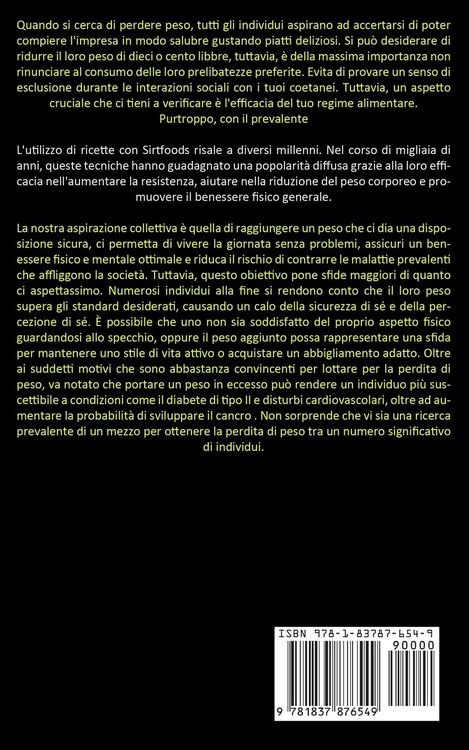 Quando si cerca di perdere peso, tutti gli individui aspirano ad accertarsi di poter compiere l'impresa in modo salubre gustando piatti deliziosi. Si può desiderare di ridurre il loro peso di dieci o cento libbre, tuttavia, è della massima importanza non rinunciare al consumo delle loro prelibatezze preferite. Evita di provare un senso di esclusione durante le interazioni sociali con i tuoi coetanei. Tuttavia, un aspetto cruciale che ci tieni a verificare è l'efficacia del tuo regime alimentare. Purtroppo, con il prevalente

L'utilizzo di ricette con Sirtfoods risale a diversi millenni. Nel corso di migliaia di anni, queste tecniche hanno guadagnato una popolarità diffusa grazie alla loro efficacia nell'aumentare la resistenza, aiutare nella riduzione del peso corporeo e promuovere il benessere fisico generale.

La nostra aspirazione collettiva è quella di raggiungere un peso che ci dia una disposizione sicura, ci permetta di vivere la giornata senza problemi, assicuri un benessere fisico e mentale ottimale e riduca il rischio di contrarre le malattie prevalenti che affliggono la società. Tuttavia, questo obiettivo pone sfide maggiori di quanto ci aspettassimo. Numerosi individui alla fine si rendono conto che il loro peso supera gli standard desiderati, causando un calo della sicurezza di sé e della percezione di sé. È possibile che uno non sia soddisfatto del proprio aspetto fisico guardandosi allo specchio, oppure il peso aggiunto possa rappresentare una sfida per mantenere uno stile di vita attivo o acquistare un abbigliamento adatto. Oltre ai suddetti motivi che sono abbastanza convincenti per lottare per la perdita di peso, va notato che portare un peso in eccesso può rendere un individuo più suscettibile a condizioni come il diabete di tipo II e disturbi cardiovascolari, oltre ad aumentare la probabilità di sviluppare il cancro . Non sorprende che vi sia una ricerca prevalente di un mezzo per ottenere la perdita di peso tra un numero significativo di individui.

ISBN 978-1-83787-654-9
90000
9 781837 876549